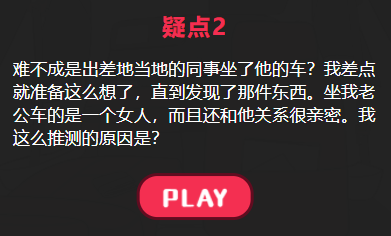 疑点2

难不成是出差地当地的同事坐了他的车？我差点就准备这么想了，直到发现了那件东西。坐我老公车的是一个女人，而且还和他关系很亲密。我这么推测的原因是？

PLAY